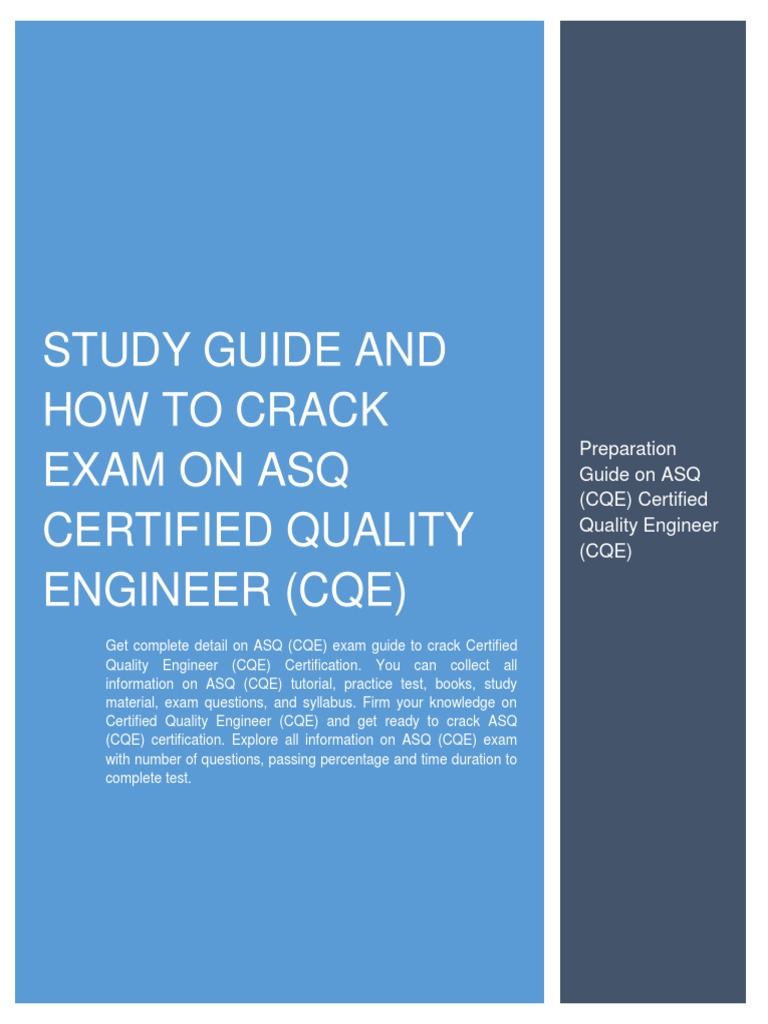 STUDY GUIDE AND HOW TO CRACK EXAM ON ASQ CERTIFIED QUALITY ENGINEER (CQE)

Get complete detail on ASQ (CQE) exam guide to crack Certified Quality Engineer (CQE) Certification. You can collect all information on ASQ (CQE) tutorial, practice test, books, study material, exam questions, and syllabus. Firm your knowledge on Certified Quality Engineer (CQE) and get ready to crack ASQ (CQE) certification. Explore all information on ASQ (CQE) exam with number of questions, passing percentage and time duration to complete test.

Preparation Guide on ASQ (CQE) Certified Quality Engineer (CQE)